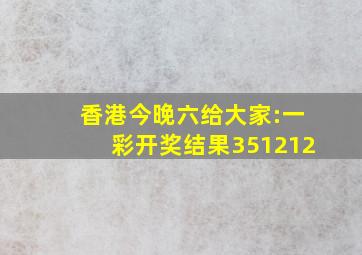 香港今晚六给大家:一彩开奖结果351212